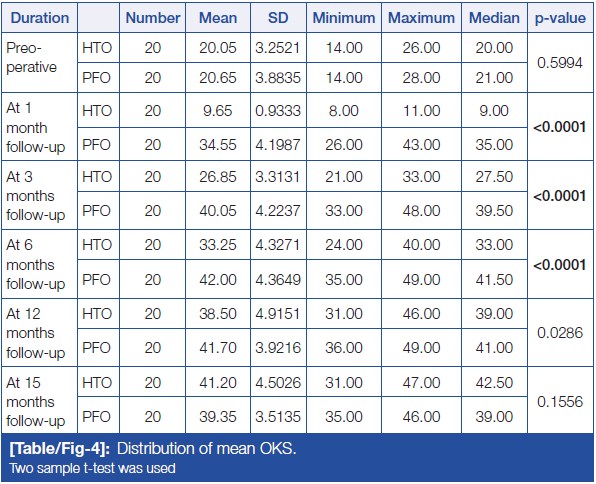 | Duration | | Number | Mean | SD | Minimum | Maximum | Median | p-value |
|---|---|---|---|---|---|---|---|---|
| Preoperative | HTO | 20 | 20.05 | 3.2521 | 14.00 | 26.00 | 20.00 | 0.5994 |
| | PFO | 20 | 20.65 | 3.8835 | 14.00 | 28.00 | 21.00 | |
| At 1 month follow-up | HTO | 20 | 9.65 | 0.9333 | 8.00 | 11.00 | 9.00 | <0.0001 |
| | PFO | 20 | 34.55 | 4.1987 | 26.00 | 43.00 | 35.00 | |
| At 3 months follow-up | HTO | 20 | 26.85 | 3.3131 | 21.00 | 33.00 | 27.50 | <0.0001 |
| | PFO | 20 | 40.05 | 4.2237 | 33.00 | 48.00 | 39.50 | |
| At 6 months follow-up | HTO | 20 | 33.25 | 4.3271 | 24.00 | 40.00 | 33.00 | <0.0001 |
| | PFO | 20 | 42.00 | 4.3649 | 35.00 | 49.00 | 41.50 | |
| At 12 months follow-up | HTO | 20 | 38.50 | 4.9151 | 31.00 | 46.00 | 39.00 | 0.0286 |
| | PFO | 20 | 41.70 | 3.9216 | 36.00 | 49.00 | 41.00 | |
| At 15 months follow-up | HTO | 20 | 41.20 | 4.5026 | 31.00 | 47.00 | 42.50 | 0.1556 |
| | PFO | 20 | 39.35 | 3.5135 | 35.00 | 46.00 | 39.00 | |

[Table/Fig-4]: Distribution of mean OKS.
Two sample t-test was used